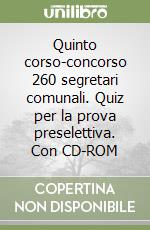 unilibro

Quinto corso-concorso 260 segretari comunali. Quiz per la prova preselettiva. Con CD-ROM

COPERTINA NON DISPONIBILE